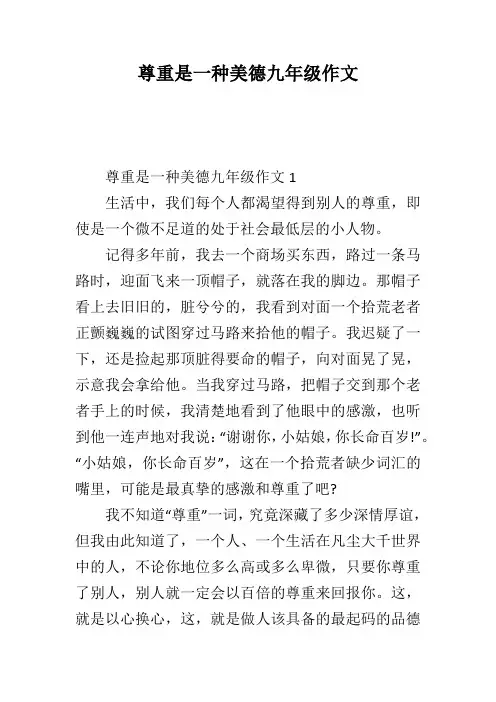 尊重是一种美德九年级作文

尊重是一种美德九年级作文 1

生活中，我们每个人都渴望得到别人的尊重，即使是一个微不足道的处于社会最低层的小人物。

记得多年前，我去一个商场买东西，路过一条马路时，迎面飞来一顶帽子，就落在我的脚边。那帽子看上去旧旧的，脏兮兮的，我看到对面一个拾荒老者正颤巍巍的试图穿过马路来拾他的帽子。我迟疑了一下，还是捡起那顶脏得要命的帽子，向对面晃了晃，示意我会拿给他。当我穿过马路，把帽子交到那个老者手上的时候，我清楚地看到了他眼中的感激，也听到他一连声地对我说：“谢谢你，小姑娘，你长命百岁!”。“小姑娘，你长命百岁”，这在一个拾荒者缺少词汇的嘴里，可能是最真挚的感激和尊重了吧?

我不知道“尊重”一词，究竟深藏了多少深情厚谊，但我由此知道了，一个人、一个生活在凡尘大千世界中的人，不论你地位多么高或多么卑微，只要你尊重了别人，别人就一定会以百倍的尊重来回报你。这，就是以心换心，这，就是做人该具备的最起码的品德